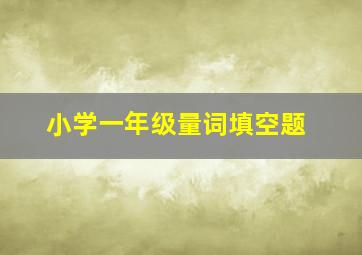 小学一年级量词填空题